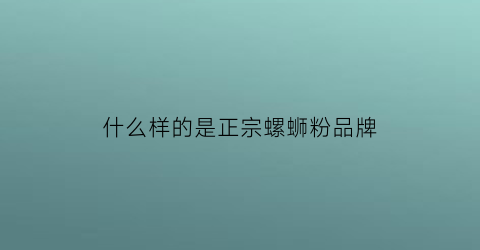 什么样的是正宗螺蛳粉品牌